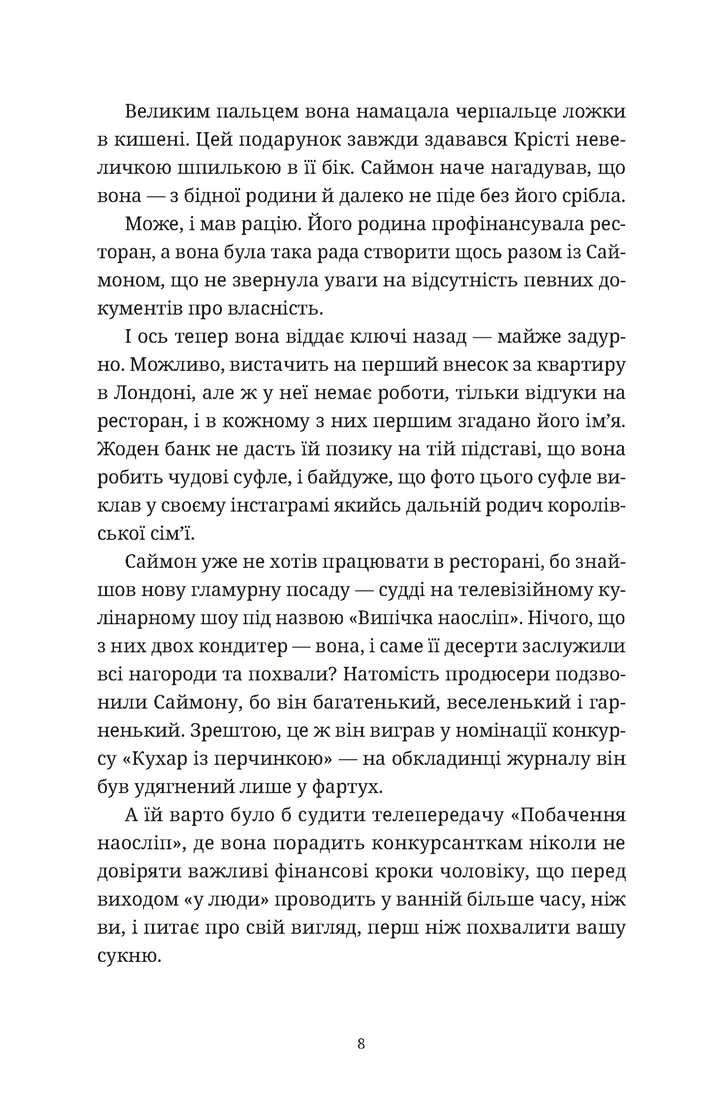 Великим пальцем вона намацала черпальце ложки в кишені. Цей подарунок завжди здавався Крісті невеличкою шпилькою в її бік. Саймон наче нагадував, що вона — з бідної родини й далеко не піде без його срібла.

Може, і мав рацію. Його родина профінансувала ресторан, а вона була така рада створити щось разом із Саймоном, що не звернула уваги на відсутність певних документів про власність.

І ось тепер вона віддає ключі назад — майже задурно. Можливо, вистачить на перший внесок за квартиру в Лондоні, але ж у неї немає роботи, тільки відгуки на ресторан, і в кожному з них першим згадано його ім'я. Жоден банк не дасть їй позику на тій підставі, що вона робить чудові суфле, і байдуже, що фото цього суфле виклав у своєму інстаграмі якийсь дальній родич королівської сім'ї.

Саймон уже не хотів працювати в ресторані, бо знайшов нову гламурну посаду — судді на телевізійному кулінарному шоу під назвою «Випічка наосліп». Нічого, що з них двох кондитер — вона, і саме її десерти заслужили всі нагороди та похвали? Натомість продюсери подзвонили Саймону, бо він багатенький, веселенький і гарненький. Зрештою, це ж він виграв у номінації конкурсу «Кухар із перчинкою» — на обкладинці журналу він був удягнений лише у фартух.

А їй варто було б судити телепередачу «Побачення наосліп», де вона порадить конкурсанткам ніколи не довіряти важливі фінансові кроки чоловіку, що перед виходом «у люди» проводить у ванній більше часу, ніж ви, і питає про свій вигляд, перш ніж похвалити вашу сукню.

8